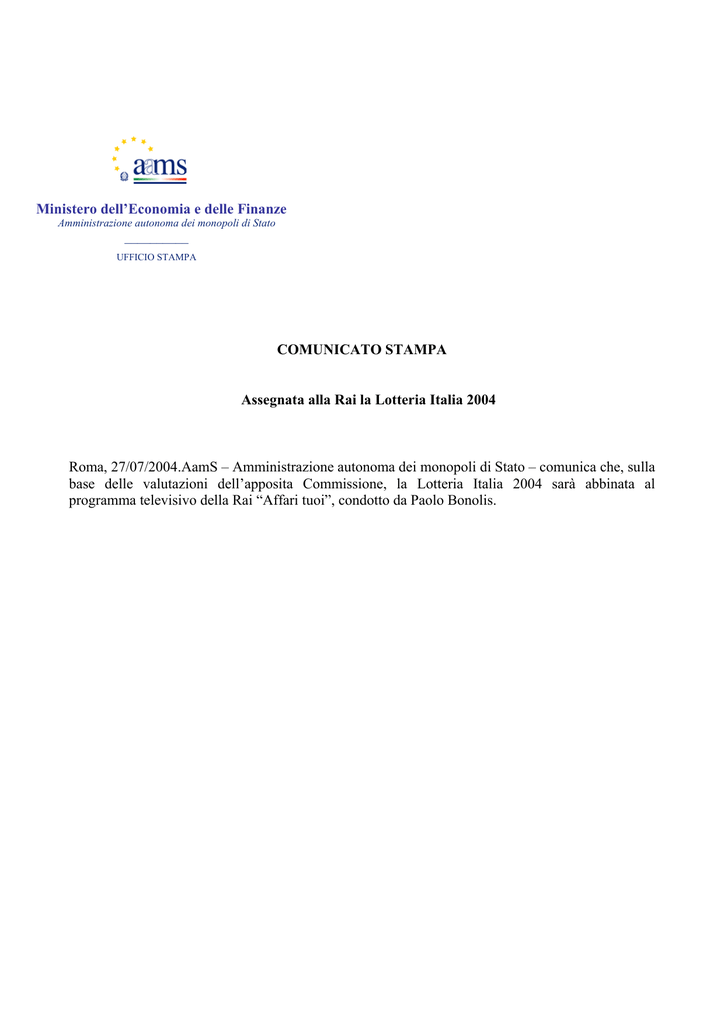 aams

Ministero dell'Economia e delle Finanze
Amministrazione autonoma dei monopoli di Stato

UFFICIO STAMPA

COMUNICATO STAMPA

Assegnata alla Rai la Lotteria Italia 2004

Roma, 27/07/2004.AamS – Amministrazione autonoma dei monopoli di Stato – comunica che, sulla base delle valutazioni dell'apposita Commissione, la Lotteria Italia 2004 sarà abbinata al programma televisivo della Rai "Affari tuoi", condotto da Paolo Bonolis.